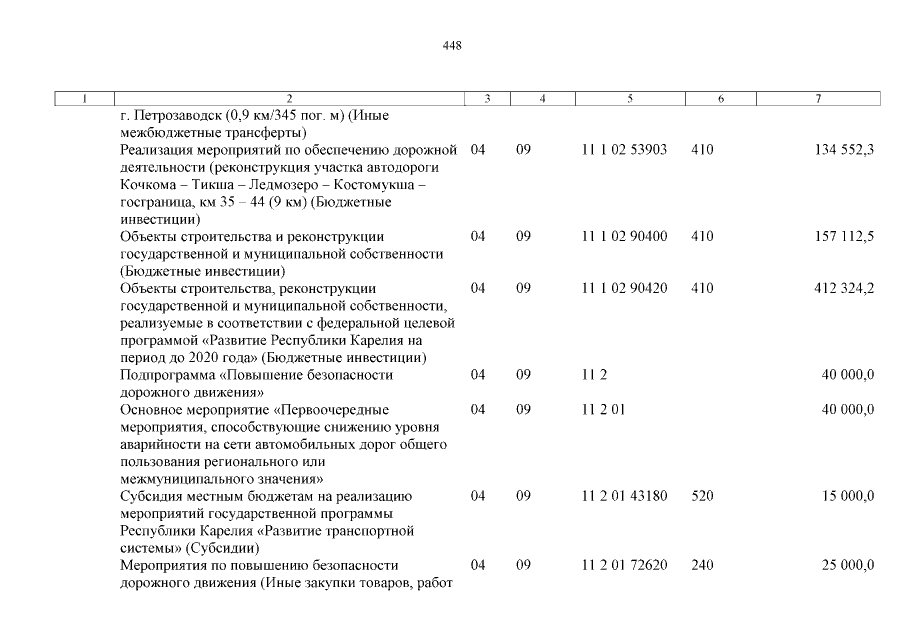 448

| 1 | 2 | 3 | 4 | 5 | 6 | 7 |
|---|---|---|---|---|---|---|
| | г. Петрозаводск (0,9 км/345 пог. м) (Иные межбюджетные трансферты) | | | | | |
| | Реализация мероприятий по обеспечению дорожной деятельности (реконструкция участка автодороги Кочкома – Тикша – Ледмозеро – Костомукша – госграница, км 35 – 44 (9 км) (Бюджетные инвестиции) | 04 | 09 | 11 1 02 53903 | 410 | 134 552,3 |
| | Объекты строительства и реконструкции государственной и муниципальной собственности (Бюджетные инвестиции) | 04 | 09 | 11 1 02 90400 | 410 | 157 112,5 |
| | Объекты строительства, реконструкции государственной и муниципальной собственности, реализуемые в соответствии с федеральной целевой программой «Развитие Республики Карелия на период до 2020 года» (Бюджетные инвестиции) | 04 | 09 | 11 1 02 90420 | 410 | 412 324,2 |
| | Подпрограмма «Повышение безопасности дорожного движения» | 04 | 09 | 11 2 | | 40 000,0 |
| | Основное мероприятие «Первоочередные мероприятия, способствующие снижению уровня аварийности на сети автомобильных дорог общего пользования регионального или межмуниципального значения» | 04 | 09 | 11 2 01 | | 40 000,0 |
| | Субсидия местным бюджетам на реализацию мероприятий государственной программы Республики Карелия «Развитие транспортной системы» (Субсидии) | 04 | 09 | 11 2 01 43180 | 520 | 15 000,0 |
| | Мероприятия по повышению безопасности дорожного движения (Иные закупки товаров, работ | 04 | 09 | 11 2 01 72620 | 240 | 25 000,0 |